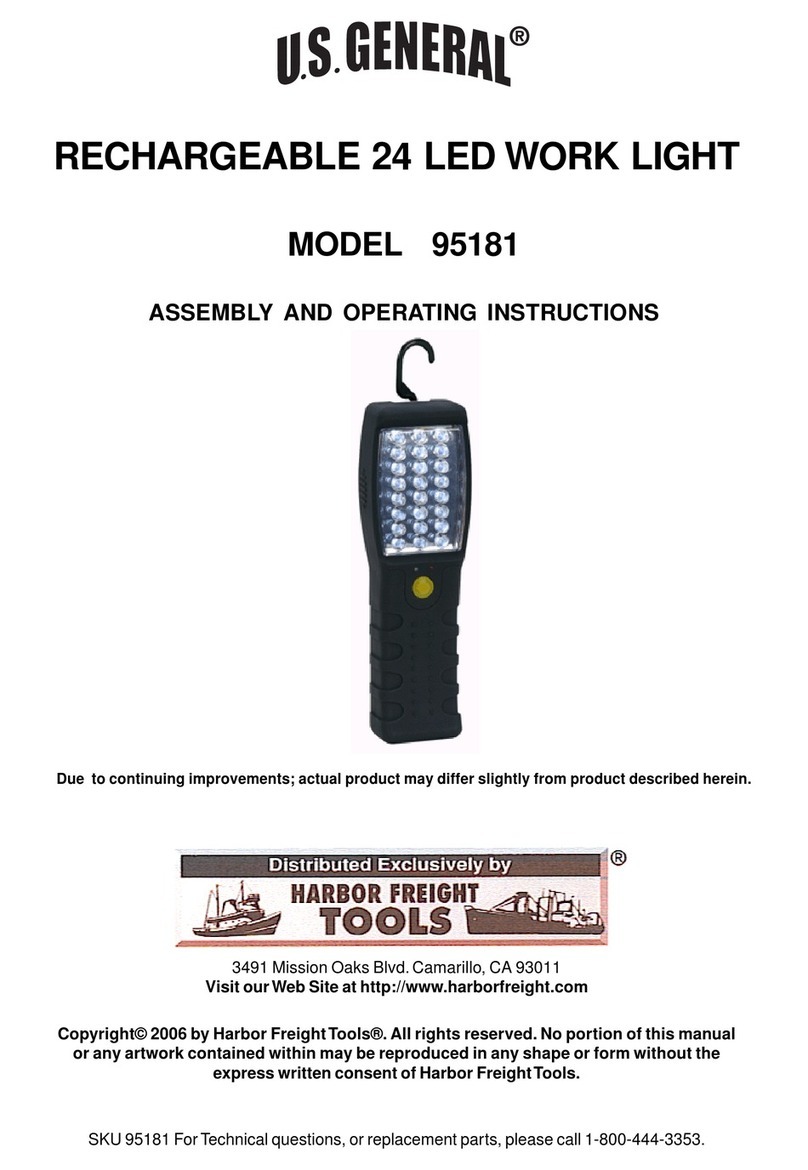 U.S. GENERAL®

RECHARGEABLE 24 LED WORK LIGHT

MODEL 95181

ASSEMBLY AND OPERATING INSTRUCTIONS

Due to continuing improvements; actual product may differ slightly from product described herein.

Distributed Exclusively by
HARBOR FREIGHT TOOLS ®

3491 Mission Oaks Blvd. Camarillo, CA 93011
Visit our Web Site at http://www.harborfreight.com

Copyright© 2006 by Harbor Freight Tools®. All rights reserved. No portion of this manual or any artwork contained within may be reproduced in any shape or form without the express written consent of Harbor Freight Tools.

SKU 95181 For Technical questions, or replacement parts, please call 1-800-444-3353.